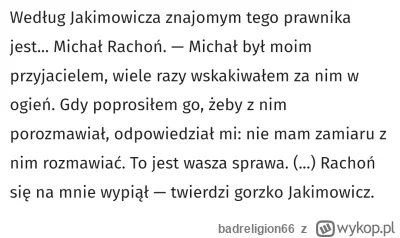 Według Jakimowicza znajomym tego prawnika jest... Michał Rachoń. — Michał był moim przyjacielem, wiele razy wskakiwałem za nim w ogień. Gdy poprosiłem go, żeby z nim porozmawiał, odpowiedział mi: nie mam zamiaru z nim rozmawiać. To jest wasza sprawa. (...) Rachoń się na mnie wypiął — twierdzi gorzko Jakimowicz.

badreligion66 z wykop.pl